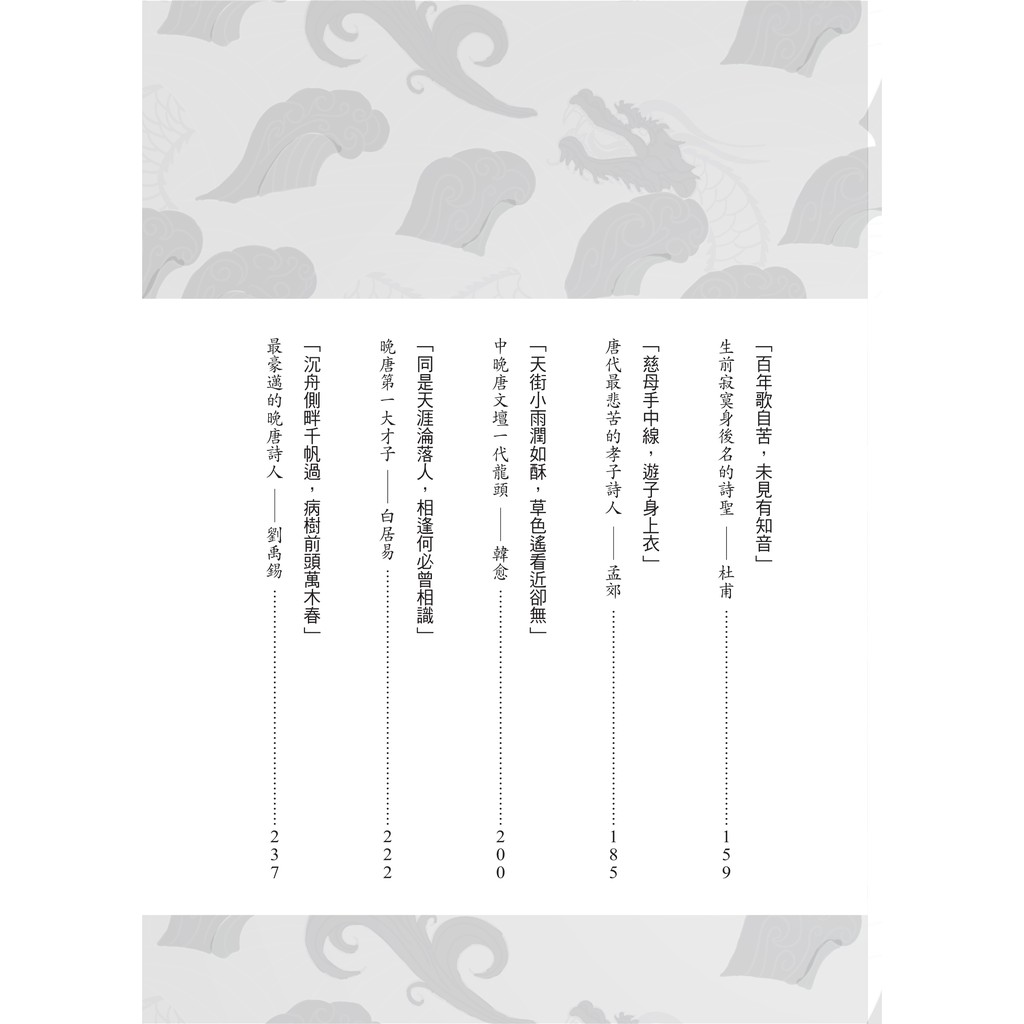 「百年歌自苦，未見有知音」
生前寂寞身後名的詩聖——杜甫 159

「慈母手中線，遊子身上衣」
唐代最悲苦的孝子詩人——孟郊 185

「天街小雨潤如酥，草色遙看近卻無」
中晚唐文壇一代龍頭——韓愈 200

「同是天涯淪落人，相逢何必曾相識」
晚唐第一大才子——白居易 222

「沉舟側畔千帆過，病樹前頭萬木春」
最豪邁的晚唐詩人——劉禹錫 237